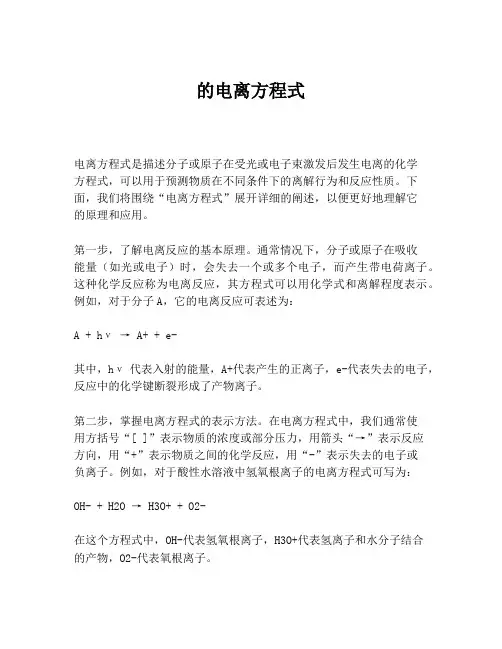 的电离方程式

电离方程式是描述分子或原子在受光或电子束激发后发生电离的化学方程式，可以用于预测物质在不同条件下的离解行为和反应性质。下面，我们将围绕“电离方程式”展开详细的阐述，以便更好地理解它的原理和应用。

第一步，了解电离反应的基本原理。通常情况下，分子或原子在吸收能量（如光或电子）时，会失去一个或多个电子，而产生带电荷离子。这种化学反应称为电离反应，其方程式可以用化学式和离解程度表示。例如，对于分子 A，它的电离反应可表述为：

A + hν → A+ + e-

其中，hν 代表入射的能量，A+代表产生的正离子，e-代表失去的电子，反应中的化学键断裂形成了产物离子。

第二步，掌握电离方程式的表示方法。在电离方程式中，我们通常使用方括号“[ ]”表示物质的浓度或部分压力，用箭头“→”表示反应方向，用“+”表示物质之间的化学反应，用“-”表示失去的电子或负离子。例如，对于酸性水溶液中氢氧根离子的电离方程式可写为：

OH- + H2O → H3O+ + O2-

在这个方程式中，OH-代表氢氧根离子，H3O+代表氢离子和水分子结合的产物，O2-代表氧根离子。